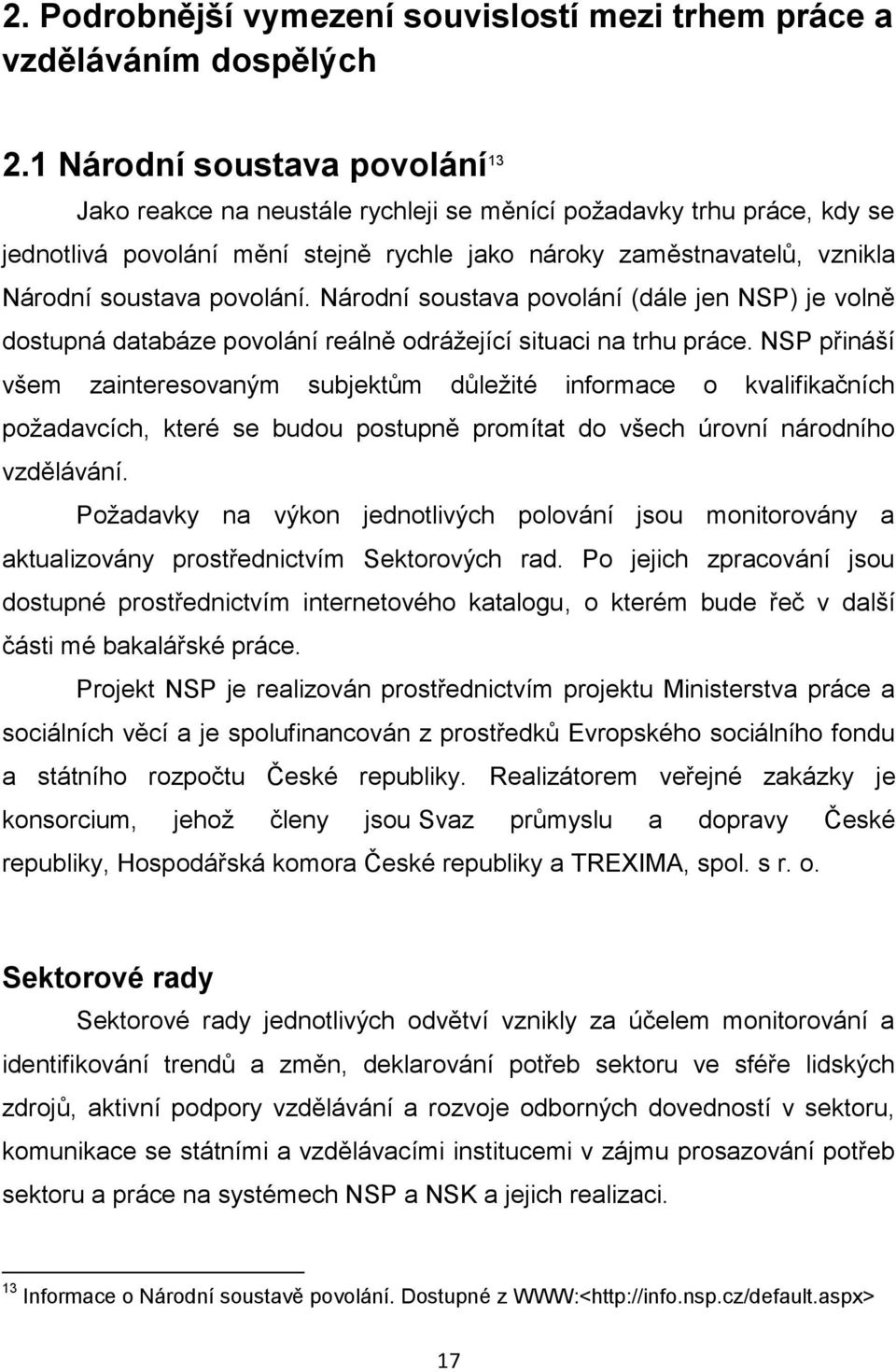 2. Podrobnější vymezení souvislostí mezi trhem práce a vzděláváním dospělých

2.1 Národní soustava povolání$^{13}$

Jako reakce na neustále rychleji se měnící požadavky trhu práce, kdy se jednotlivá povolání mění stejně rychle jako nároky zaměstnavatelů, vznikla Národní soustava povolání. Národní soustava povolání (dále jen NSP) je volně dostupná databáze povolání reálně odrážející situaci na trhu práce. NSP přináší všem zainteresovaným subjektům důležité informace o kvalifikačních požadavcích, které se budou postupně promítat do všech úrovní národního vzdělávání.

Požadavky na výkon jednotlivých polování jsou monitorovány a aktualizovány prostřednictvím Sektorových rad. Po jejich zpracování jsou dostupné prostřednictvím internetového katalogu, o kterém bude řeč v další části mé bakalářské práce.

Projekt NSP je realizován prostřednictvím projektu Ministerstva práce a sociálních věcí a je spolufinancován z prostředků Evropského sociálního fondu a státního rozpočtu České republiky. Realizátorem veřejné zakázky je konsorcium, jehož členy jsou Svaz průmyslu a dopravy České republiky, Hospodářská komora České republiky a TREXIMA, spol. s r. o.

Sektorové rady

Sektorové rady jednotlivých odvětví vznikly za účelem monitorování a identifikování trendů a změn, deklarování potřeb sektoru ve sféře lidských zdrojů, aktivní podpory vzdělávání a rozvoje odborných dovedností v sektoru, komunikace se státními a vzdělávacími institucemi v zájmu prosazování potřeb sektoru a práce na systémech NSP a NSK a jejich realizaci.

$^{13}$ Informace o Národní soustavě povolání. Dostupné z WWW:<http://info.nsp.cz/default.aspx>

17